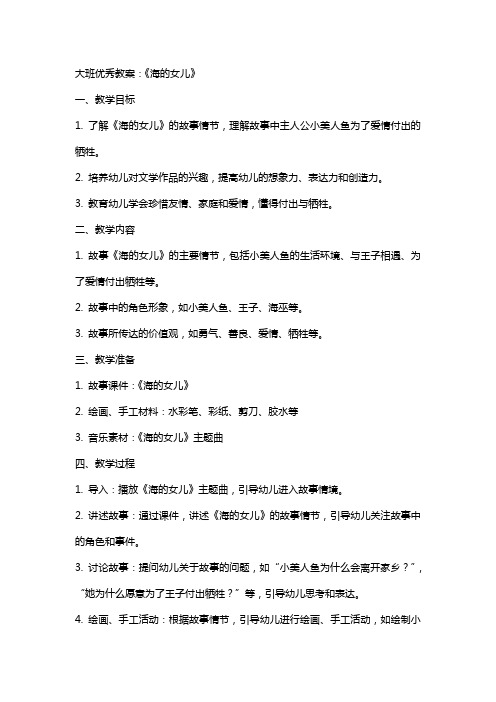 大班优秀教案：《海的女儿》

一、教学目标

1. 了解《海的女儿》的故事情节，理解故事中主人公小美人鱼为了爱情付出的牺牲。

2. 培养幼儿对文学作品的兴趣，提高幼儿的想象力、表达力和创造力。

3. 教育幼儿学会珍惜友情、家庭和爱情，懂得付出与牺牲。

二、教学内容

1. 故事《海的女儿》的主要情节，包括小美人鱼的生活环境、与王子相遇、为了爱情付出牺牲等。

2. 故事中的角色形象，如小美人鱼、王子、海巫等。

3. 故事所传达的价值观，如勇气、善良、爱情、牺牲等。

三、教学准备

1. 故事课件：《海的女儿》

2. 绘画、手工材料：水彩笔、彩纸、剪刀、胶水等

3. 音乐素材：《海的女儿》主题曲

四、教学过程

1. 导入：播放《海的女儿》主题曲，引导幼儿进入故事情境。

2. 讲述故事：通过课件，讲述《海的女儿》的故事情节，引导幼儿关注故事中的角色和事件。

3. 讨论故事：提问幼儿关于故事的问题，如“小美人鱼为什么会离开家乡？”，“她为什么愿意为了王子付出牺牲？”等，引导幼儿思考和表达。

4. 绘画、手工活动：根据故事情节，引导幼儿进行绘画、手工活动，如绘制小